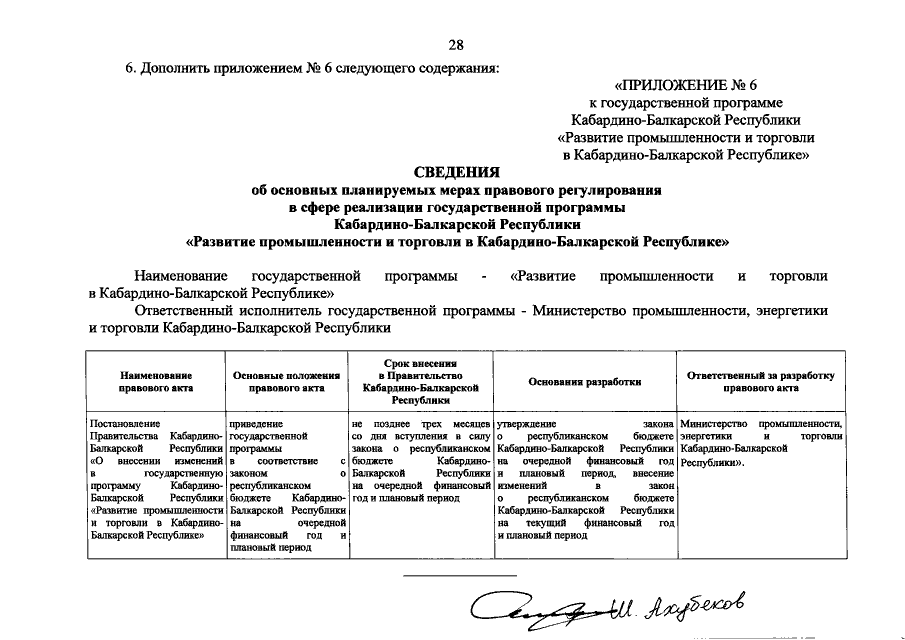 28

6. Дополнить приложением № 6 следующего содержания:

«ПРИЛОЖЕНИЕ № 6
к государственной программе
Кабардино-Балкарской Республики
«Развитие промышленности и торговли
в Кабардино-Балкарской Республике»

СВЕДЕНИЯ
об основных планируемых мерах правового регулирования
в сфере реализации государственной программы
Кабардино-Балкарской Республики
«Развитие промышленности и торговли в Кабардино-Балкарской Республике»

Наименование государственной программы - «Развитие промышленности и торговли в Кабардино-Балкарской Республике»

Ответственный исполнитель государственной программы - Министерство промышленности, энергетики и торговли Кабардино-Балкарской Республики

| Наименование правового акта | Основные положения правового акта | Срок внесения в Правительство Кабардино-Балкарской Республики | Основания разработки | Ответственный за разработку правового акта |
|---|---|---|---|---|
| Постановление Правительства Кабардино-Балкарской Республики «О внесении изменений в государственную программу Кабардино-Балкарской Республики «Развитие промышленности и торговли в Кабардино-Балкарской Республике» | приведение государственной программы в соответствие с законом о республиканском бюджете Кабардино-Балкарской Республики на очередной финансовый год и плановый период | не позднее трех месяцев со дня вступления в силу закона о республиканском бюджете Кабардино-Балкарской Республики на очередной финансовый год и плановый период | утверждение закона о республиканском бюджете Кабардино-Балкарской Республики на очередной финансовый год и плановый период, внесение изменений в закон о республиканском бюджете Кабардино-Балкарской Республики на текущий финансовый год и плановый период | Министерство промышленности, энергетики и торговли Кабардино-Балкарской Республики». |

Ш. Ахубеков